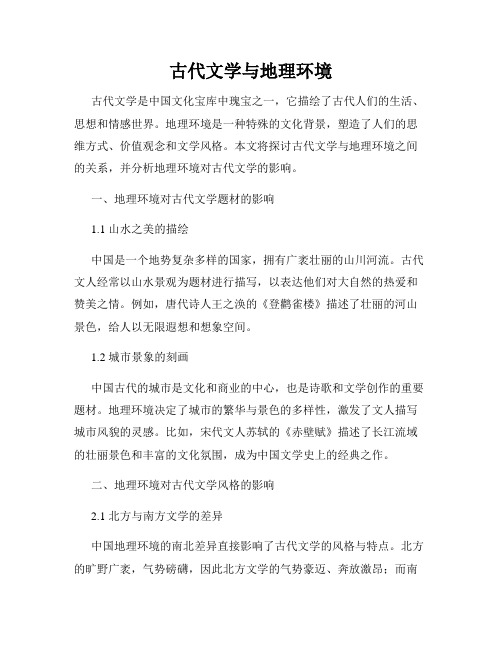 古代文学与地理环境

古代文学是中国文化宝库中瑰宝之一，它描绘了古代人们的生活、思想和情感世界。地理环境是一种特殊的文化背景，塑造了人们的思维方式、价值观念和文学风格。本文将探讨古代文学与地理环境之间的关系，并分析地理环境对古代文学的影响。

一、地理环境对古代文学题材的影响

1.1 山水之美的描绘

中国是一个地势复杂多样的国家，拥有广袤壮丽的山川河流。古代文人经常以山水景观为题材进行描写，以表达他们对大自然的热爱和赞美之情。例如，唐代诗人王之涣的《登鹳雀楼》描述了壮丽的河山景色，给人以无限遐想和想象空间。

1.2 城市景象的刻画

中国古代的城市是文化和商业的中心，也是诗歌和文学创作的重要题材。地理环境决定了城市的繁华与景色的多样性，激发了文人描写城市风貌的灵感。比如，宋代文人苏轼的《赤壁赋》描述了长江流域的壮丽景色和丰富的文化氛围，成为中国文学史上的经典之作。

二、地理环境对古代文学风格的影响

2.1 北方与南方文学的差异

中国地理环境的南北差异直接影响了古代文学的风格与特点。北方的旷野广袤，气势磅礴，因此北方文学的气势豪迈、奔放激昂；而南